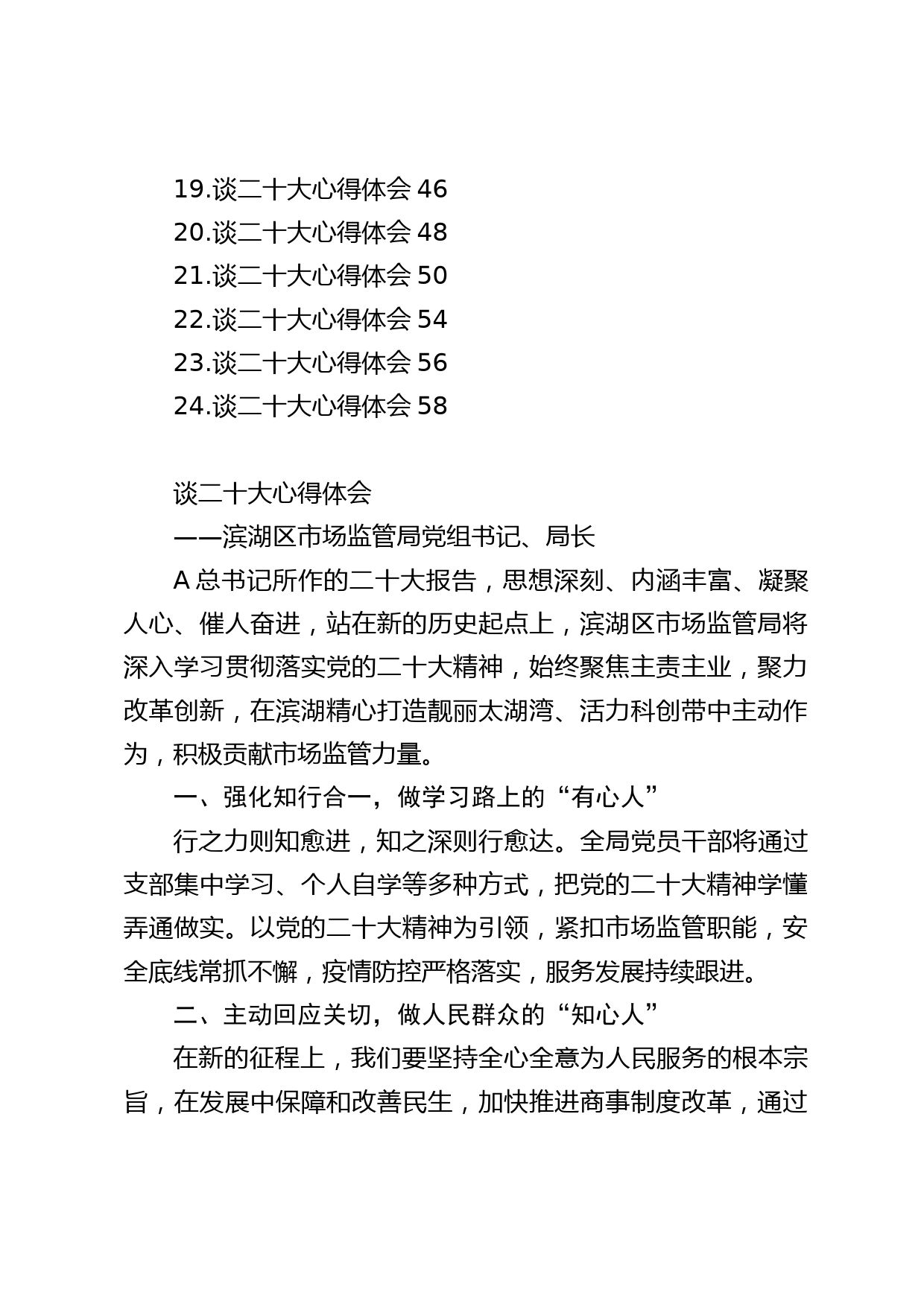 19.谈二十大心得体会 46
20.谈二十大心得体会 48
21.谈二十大心得体会 50
22.谈二十大心得体会 54
23.谈二十大心得体会 56
24.谈二十大心得体会 58

谈二十大心得体会

——滨湖区市场监管局党组书记、局长

A 总书记所作的二十大报告，思想深刻、内涵丰富、凝聚人心、催人奋进，站在新的历史起点上，滨湖区市场监管局将深入学习贯彻落实党的二十大精神，始终聚焦主责主业，聚力改革创新，在滨湖精心打造靓丽太湖湾、活力科创带中主动作为，积极贡献市场监管力量。

一、强化知行合一，做学习路上的“有心人”

行之力则知愈进，知之深则行愈达。全局党员干部将通过支部集中学习、个人自学等多种方式，把党的二十大精神学懂弄通做实。以党的二十大精神为引领，紧扣市场监管职能，安全底线常抓不懈，疫情防控严格落实，服务发展持续跟进。

二、主动回应关切，做人民群众的“知心人”

在新的征程上，我们要坚持全心全意为人民服务的根本宗旨，在发展中保障和改善民生，加快推进商事制度改革，通过